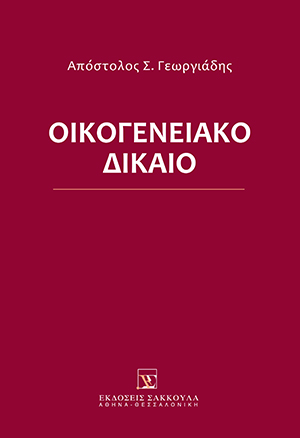 Απόστολος Σ. Γεωργιάδης

ΟΙΚΟΓΕΝΕΙΑΚΟ ΔΙΚΑΙΟ

ΕΚΔΟΣΕΙΣ ΣΑΚΚΟΥΛΑ
ΑΘΗΝΑ-ΘΕΣΣΑΛΟΝΙΚΗ